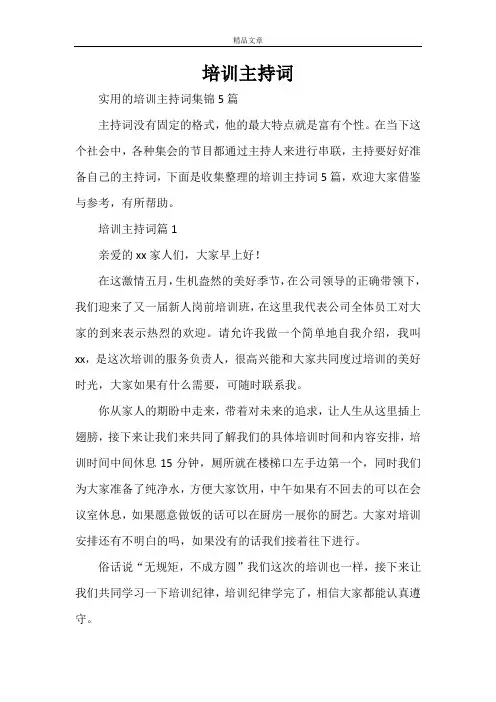 精品文章

培训主持词

实用的培训主持词集锦5篇

主持词没有固定的格式，他的最大特点就是富有个性。在当下这个社会中，各种集会的节目都通过主持人来进行串联，主持要好好准备自己的主持词，下面是收集整理的培训主持词5篇，欢迎大家借鉴与参考，有所帮助。

培训主持词篇1

亲爱的xx家人们，大家早上好！

在这激情五月，生机盎然的美好季节，在公司领导的正确带领下，我们迎来了又一届新人岗前培训班，在这里我代表公司全体员工对大家的到来表示热烈的欢迎。请允许我做一个简单地自我介绍，我叫xx，是这次培训的服务负责人，很高兴能和大家共同度过培训的美好时光，大家如果有什么需要，可随时联系我。

你从家人的期盼中走来，带着对未来的追求，让人生从这里插上翅膀，接下来让我们来共同了解我们的具体培训时间和内容安排，培训时间中间休息15分钟，厕所就在楼梯口左手边第一个，同时我们为大家准备了纯净水，方便大家饮用，中午如果有不回去的可以在会议室休息，如果愿意做饭的话可以在厨房一展你的厨艺。大家对培训安排还有不明白的吗，如果没有的话我们接着往下进行。

俗话说“无规矩，不成方圆”我们这次的培训也一样，接下来让我们共同学习一下培训纪律，培训纪律学完了，相信大家都能认真遵守。